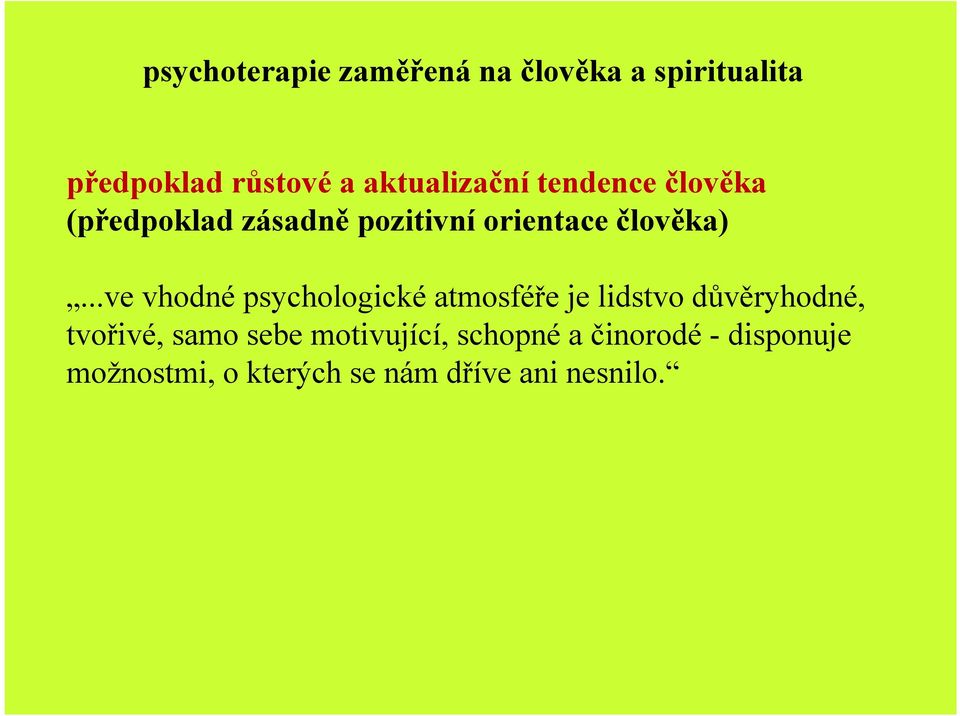 psychoterapie zaměřená na člověka a spiritualita

předpoklad růstové a aktualizační tendence člověka (předpoklad zásadně pozitivní orientace člověka)

„...ve vhodné psychologické atmosféře je lidstvo důvěryhodné, tvořivé, samo sebe motivující, schopné a činorodé - disponuje možnostmi, o kterých se nám dříve ani nesnilo.“